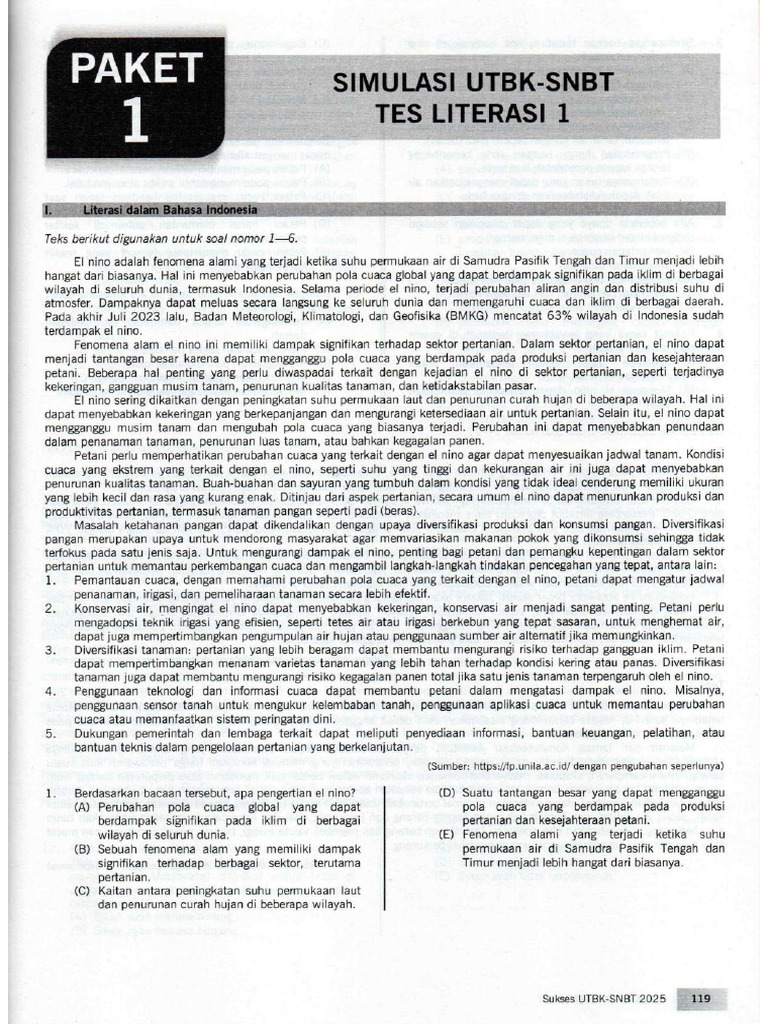 PAKET 1

SIMULASI UTBK-SNBT
TES LITERASI 1

I. Literasi dalam Bahasa Indonesia

Teks berikut digunakan untuk soal nomor 1—6.

El nino adalah fenomena alami yang terjadi ketika suhu permukaan air di Samudra Pasifik Tengah dan Timur menjadi lebih hangat dari biasanya. Hal ini menyebabkan perubahan pola cuaca global yang dapat berdampak signifikan pada iklim di berbagai wilayah di seluruh dunia, termasuk Indonesia. Selama periode el nino, terjadi perubahan aliran angin dan distribusi suhu di atmosfer. Dampaknya dapat meluas secara langsung ke seluruh dunia dan memengaruhi cuaca dan iklim di berbagai daerah. Pada akhir Juli 2023 lalu, Badan Meteorologi, Klimatologi, dan Geofisika (BMKG) mencatat 63% wilayah di Indonesia sudah terdampak el nino.

Fenomena alam el nino ini memiliki dampak signifikan terhadap sektor pertanian. Dalam sektor pertanian, el nino dapat menjadi tantangan besar karena dapat mengganggu pola cuaca yang berdampak pada produksi pertanian dan kesejahteraan petani. Beberapa hal penting yang perlu diwaspadai terkait dengan kejadian el nino di sektor pertanian, seperti terjadinya kekeringan, gangguan musim tanam, penurunan kualitas tanaman, dan ketidakstabilan pasar.

El nino sering dikaitkan dengan peningkatan suhu permukaan laut dan penurunan curah hujan di beberapa wilayah. Hal ini dapat menyebabkan kekeringan yang berkepanjangan dan mengurangi ketersediaan air untuk pertanian. Selain itu, el nino dapat mengganggu musim tanam dan mengubah pola cuaca yang biasanya terjadi. Perubahan ini dapat menyebabkan penundaan dalam penanaman tanaman, penurunan luas tanam, atau bahkan kegagalan panen.

Petani perlu memperhatikan perubahan cuaca yang terkait dengan el nino agar dapat menyesuaikan jadwal tanam. Kondisi cuaca yang ekstrem yang terkait dengan el nino, seperti suhu yang tinggi dan kekurangan air ini juga dapat menyebabkan penurunan kualitas tanaman. Buah-buahan dan sayuran yang tumbuh dalam kondisi yang tidak ideal cenderung memiliki ukuran yang lebih kecil dan rasa yang kurang enak. Ditinjau dari aspek pertanian, secara umum el nino dapat menurunkan produksi dan produktivitas pertanian, termasuk tanaman pangan seperti padi (beras).

Masalah ketahanan pangan dapat dikendalikan dengan upaya diversifikasi produksi dan konsumsi pangan. Diversifikasi pangan merupakan upaya untuk mendorong masyarakat agar memvariasikan makanan pokok yang dikonsumsi sehingga tidak terfokus pada satu jenis saja. Untuk mengurangi dampak el nino, penting bagi petani dan pemangku kepentingan dalam sektor pertanian untuk memantau perkembangan cuaca dan mengambil langkah-langkah tindakan pencegahan yang tepat, antara lain:
1. Pemantauan cuaca, dengan memahami perubahan pola cuaca yang terkait dengan el nino, petani dapat mengatur jadwal penanaman, irigasi, dan pemeliharaan tanaman secara lebih efektif.
2. Konservasi air, mengingat el nino dapat menyebabkan kekeringan, konservasi air menjadi sangat penting. Petani perlu mengadopsi teknik irigasi yang efisien, seperti tetes air atau irigasi berkebun yang tepat sasaran, untuk menghemat air, dapat juga mempertimbangkan pengumpulan air hujan atau penggunaan sumber air alternatif jika memungkinkan.
3. Diversifikasi tanaman: pertanian yang lebih beragam dapat membantu mengurangi risiko terhadap gangguan iklim. Petani dapat mempertimbangkan menanam varietas tanaman yang lebih tahan terhadap kondisi kering atau panas. Diversifikasi tanaman juga dapat membantu mengurangi risiko kegagalan panen total jika satu jenis tanaman terpengaruh oleh el nino.
4. Penggunaan teknologi dan informasi cuaca dapat membantu petani dalam mengatasi dampak el nino. Misalnya, penggunaan sensor tanah untuk mengukur kelembaban tanah, penggunaan aplikasi cuaca untuk memantau perubahan cuaca atau memanfaatkan sistem peringatan dini.
5. Dukungan pemerintah dan lembaga terkait dapat meliputi penyediaan informasi, bantuan keuangan, pelatihan, atau bantuan teknis dalam pengelolaan pertanian yang berkelanjutan.

(Sumber: https://fp.unila.ac.id/ dengan pengubahan seperlunya)

1. Berdasarkan bacaan tersebut, apa pengertian el nino?
(A) Perubahan pola cuaca global yang dapat berdampak signifikan pada iklim di berbagai wilayah di seluruh dunia.
(B) Sebuah fenomena alam yang memiliki dampak signifikan terhadap berbagai sektor, terutama pertanian.
(C) Kaitan antara peningkatan suhu permukaan laut dan penurunan curah hujan di beberapa wilayah.
(D) Suatu tantangan besar yang dapat mengganggu pola cuaca yang berdampak pada produksi pertanian dan kesejahteraan petani.
(E) Fenomena alami yang terjadi ketika suhu permukaan air di Samudra Pasifik Tengah dan Timur menjadi lebih hangat dari biasanya.

Sukses UTBK-SNBT 2025 119